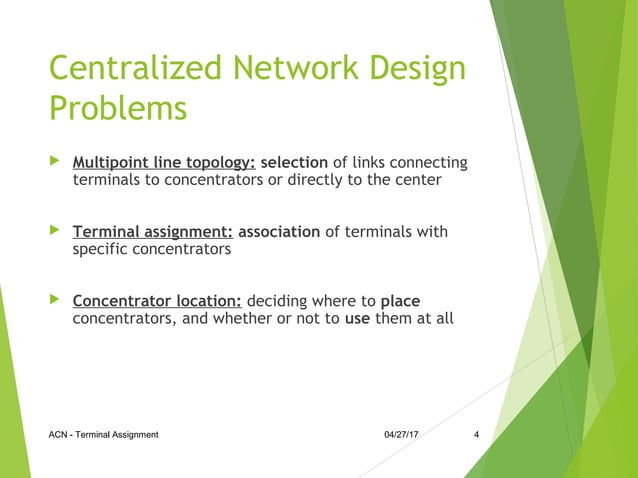 Centralized Network Design Problems

Multipoint line topology: selection of links connecting terminals to concentrators or directly to the center

Terminal assignment: association of terminals with specific concentrators

Concentrator location: deciding where to place concentrators, and whether or not to use them at all

ACN - Terminal Assignment

04/27/17

4